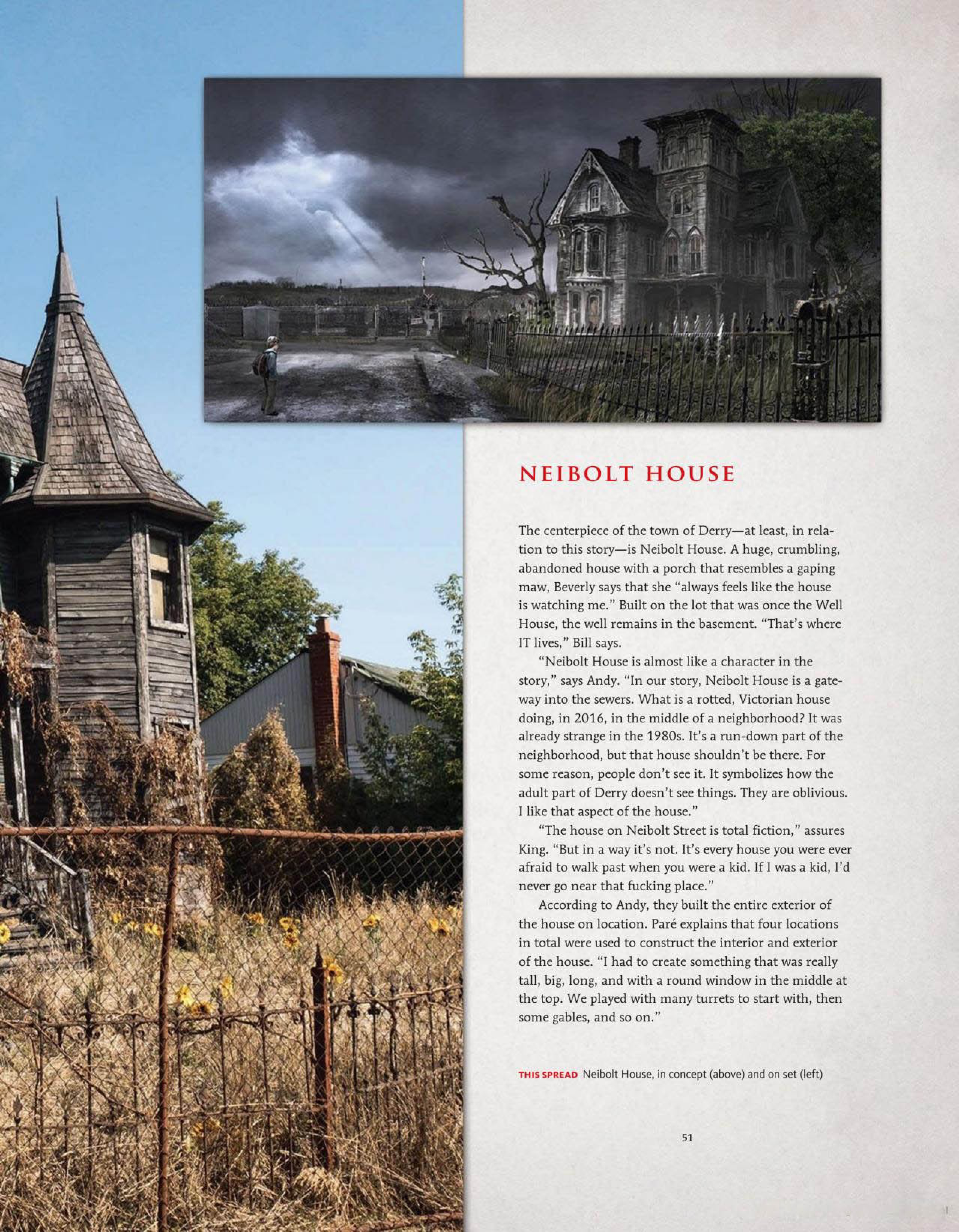 NEIBOLT HOUSE

The centerpiece of the town of Derry—at least, in relation to this story—is Neibolt House. A huge, crumbling, abandoned house with a porch that resembles a gaping maw, Beverly says that she "always feels like the house is watching me." Built on the lot that was once the Well House, the well remains in the basement. "That's where IT lives," Bill says.

"Neibolt House is almost like a character in the story," says Andy. "In our story, Neibolt House is a gateway into the sewers. What is a rotted, Victorian house doing, in 2016, in the middle of a neighborhood? It was already strange in the 1980s. It's a run-down part of the neighborhood, but that house shouldn't be there. For some reason, people don't see it. It symbolizes how the adult part of Derry doesn't see things. They are oblivious. I like that aspect of the house."

"The house on Neibolt Street is total fiction," assures King. "But in a way it's not. It's every house you were ever afraid to walk past when you were a kid. If I was a kid, I'd never go near that fucking place."

According to Andy, they built the entire exterior of the house on location. Paré explains that four locations in total were used to construct the interior and exterior of the house. "I had to create something that was really tall, big, long, and with a round window in the middle at the top. We played with many turrets to start with, then some gables, and so on."

THIS SPREAD Neibolt House, in concept (above) and on set (left)

51